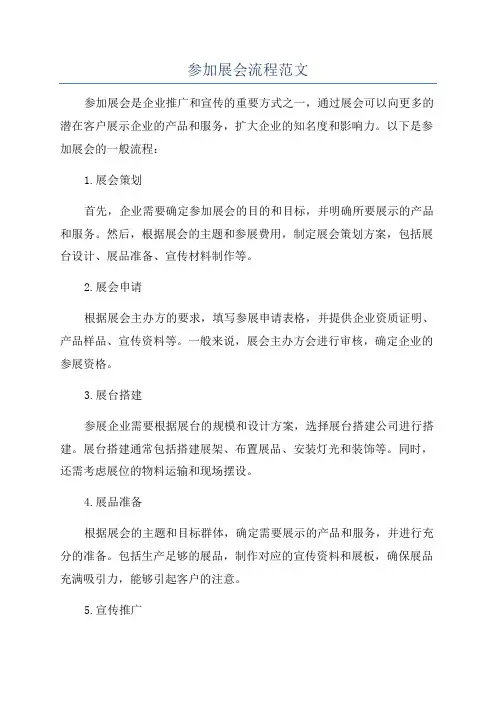 参加展会流程范文

参加展会是企业推广和宣传的重要方式之一，通过展会可以向更多的潜在客户展示企业的产品和服务，扩大企业的知名度和影响力。以下是参加展会的一般流程：

1.展会策划

首先，企业需要确定参加展会的目的和目标，并明确所要展示的产品和服务。然后，根据展会的主题和参展费用，制定展会策划方案，包括展台设计、展品准备、宣传材料制作等。

2.展会申请

根据展会主办方的要求，填写参展申请表格，并提供企业资质证明、产品样品、宣传资料等。一般来说，展会主办方会进行审核，确定企业的参展资格。

3.展台搭建

参展企业需要根据展台的规模和设计方案，选择展台搭建公司进行搭建。展台搭建通常包括搭建展架、布置展品、安装灯光和装饰等。同时，还需考虑展位的物料运输和现场摆设。

4.展品准备

根据展会的主题和目标群体，确定需要展示的产品和服务，并进行充分的准备。包括生产足够的展品，制作对应的宣传资料和展板，确保展品充满吸引力，能够引起客户的注意。

5.宣传推广